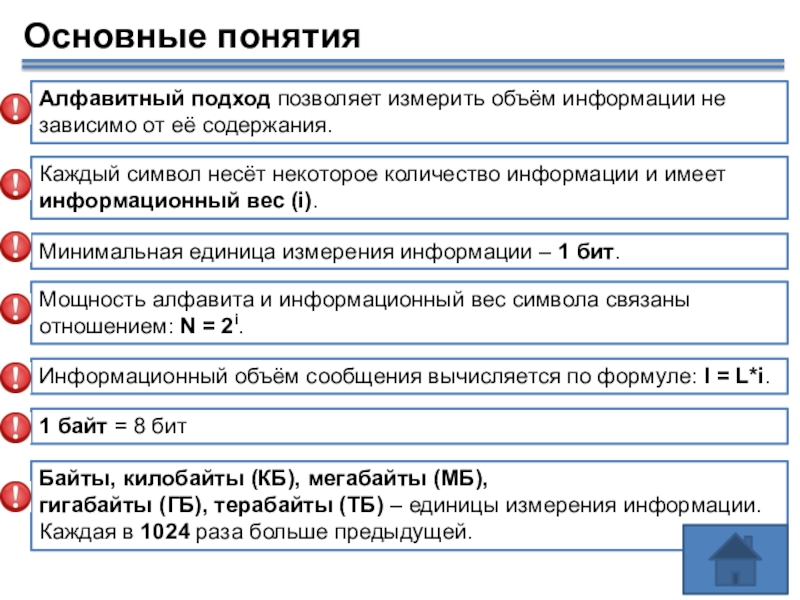 Основные понятия

Алфавитный подход позволяет измерить объём информации не зависимо от её содержания.

Каждый символ несёт некоторое количество информации и имеет информационный вес (i).

Минимальная единица измерения информации – 1 бит.

Мощность алфавита и информационный вес символа связаны отношением: $N = 2^i$.

Информационный объём сообщения вычисляется по формуле: I = L*i.

1 байт = 8 бит

Байты, килобайты (КБ), мегабайты (МБ), гигабайты (ГБ), терабайты (ТБ) – единицы измерения информации. Каждая в 1024 раза больше предыдущей.